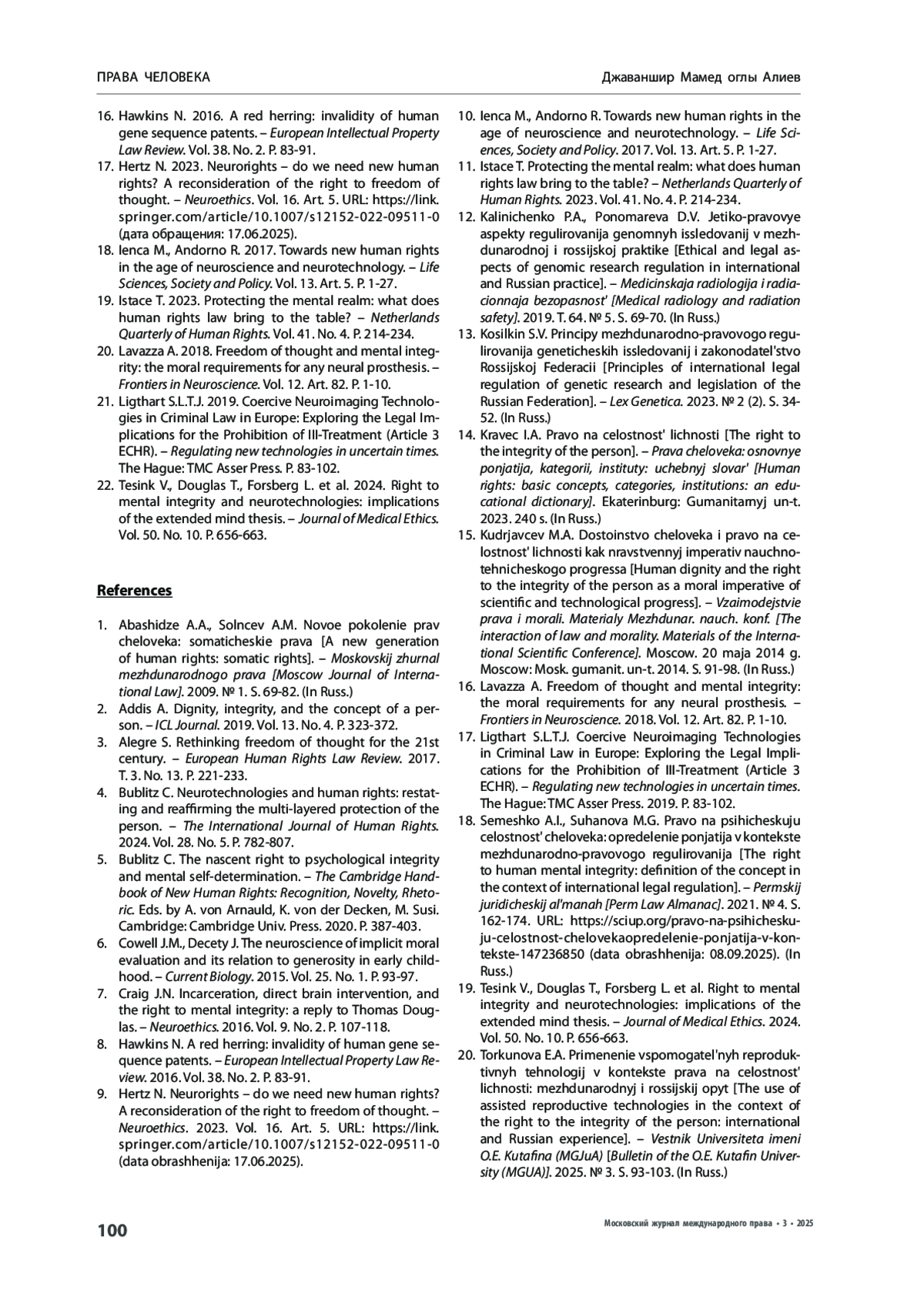 ПРАВА ЧЕЛОВЕКА

Джаваншир Мамед оглы Алиев

16. Hawkins N. 2016. A red herring: invalidity of human gene sequence patents. – European Intellectual Property Law Review. Vol. 38. No. 2. P. 83-91.
17. Hertz N. 2023. Neurorights – do we need new human rights? A reconsideration of the right to freedom of thought. – Neuroethics. Vol. 16. Art. 5. URL: https://link.springer.com/article/10.1007/s12152-022-09511-0 (дата обращения: 17.06.2025).
18. Ienca M., Andorno R. 2017. Towards new human rights in the age of neuroscience and neurotechnology. – Life Sciences, Society and Policy. Vol. 13. Art. 5. P. 1-27.
19. Istace T. 2023. Protecting the mental realm: what does human rights law bring to the table? – Netherlands Quarterly of Human Rights. Vol. 41. No. 4. P. 214-234.
20. Lavazza A. 2018. Freedom of thought and mental integrity: the moral requirements for any neural prosthesis. – Frontiers in Neuroscience. Vol. 12. Art. 82. P. 1-10.
21. Ligthart S.L.T.J. 2019. Coercive Neuroimaging Technologies in Criminal Law in Europe: Exploring the Legal Implications for the Prohibition of Ill-Treatment (Article 3 ECHR). – Regulating new technologies in uncertain times. The Hague: TMC Asser Press. P. 83-102.
22. Tesink V., Douglas T., Forsberg L. et al. 2024. Right to mental integrity and neurotechnologies: implications of the extended mind thesis. – Journal of Medical Ethics. Vol. 50. No. 10. P. 656-663.

References

1. Abashidze A.A., Solncev A.M. Novoe pokolenie prav cheloveka: somaticheskie prava [A new generation of human rights: somatic rights]. – Moskovskij zhurnal mezhdunarodnogo prava [Moscow Journal of International Law]. 2009. № 1. S. 69-82. (In Russ.)
2. Addis A. Dignity, integrity, and the concept of a person. – ICL Journal. 2019. Vol. 13. No. 4. P. 323-372.
3. Alegre S. Rethinking freedom of thought for the 21st century. – European Human Rights Law Review. 2017. T. 3. No. 13. P. 221-233.
4. Bublitz C. Neurotechnologies and human rights: restating and reaffirming the multi-layered protection of the person. – The International Journal of Human Rights. 2024. Vol. 28. No. 5. P. 782-807.
5. Bublitz C. The nascent right to psychological integrity and mental self-determination. – The Cambridge Handbook of New Human Rights: Recognition, Novelty, Rhetoric. Eds. by A. von Arnauld, K. von der Decken, M. Susi. Cambridge: Cambridge Univ. Press. 2020. P. 387-403.
6. Cowell J.M., Decety J. The neuroscience of implicit moral evaluation and its relation to generosity in early childhood. – Current Biology. 2015. Vol. 25. No. 1. P. 93-97.
7. Craig J.N. Incarceration, direct brain intervention, and the right to mental integrity: a reply to Thomas Douglas. – Neuroethics. 2016. Vol. 9. No. 2. P. 107-118.
8. Hawkins N. A red herring: invalidity of human gene sequence patents. – European Intellectual Property Law Review. 2016. Vol. 38. No. 2. P. 83-91.
9. Hertz N. Neurorights – do we need new human rights? A reconsideration of the right to freedom of thought. – Neuroethics. 2023. Vol. 16. Art. 5. URL: https://link.springer.com/article/10.1007/s12152-022-09511-0 (data obrashhenija: 17.06.2025).
10. Ienca M., Andorno R. Towards new human rights in the age of neuroscience and neurotechnology. – Life Sciences, Society and Policy. 2017. Vol. 13. Art. 5. P. 1-27.
11. Istace T. Protecting the mental realm: what does human rights law bring to the table? – Netherlands Quarterly of Human Rights. 2023. Vol. 41. No. 4. P. 214-234.
12. Kalinichenko P.A., Ponomareva D.V. Jetiko-pravovye aspekty regulirovanija genomnyh issledovanij v mezhdunarodnoj i rossijskoj praktike [Ethical and legal aspects of genomic research regulation in international and Russian practice]. – Medicinskaja radiologija i radiacionnaja bezopasnost' [Medical radiology and radiation safety]. 2019. T. 64. № 5. S. 69-70. (In Russ.)
13. Kosilkin S.V. Principy mezhdunarodno-pravovogo regulirovanija geneticheskih issledovanij i zakonodatel'stvo Rossijskoj Federacii [Principles of international legal regulation of genetic research and legislation of the Russian Federation]. – Lex Genetica. 2023. № 2 (2). S. 34-52. (In Russ.)
14. Kravec I.A. Pravo na celostnost' lichnosti [The right to the integrity of the person]. – Prava cheloveka: osnovnye ponjatija, kategorii, instituty: uchebnyj slovar' [Human rights: basic concepts, categories, institutions: an educational dictionary]. Ekaterinburg: Gumanitarnyj un-t. 2023. 240 s. (In Russ.)
15. Kudrjavcev M.A. Dostoinstvo cheloveka i pravo na celostnost' lichnosti kak nravstvennyj imperativ nauchno-tehnicheskogo progressa [Human dignity and the right to the integrity of the person as a moral imperative of scientific and technological progress]. – Vzaimodejstvie prava i morali. Materialy Mezhdunar. nauch. konf. [The interaction of law and morality. Materials of the International Scientific Conference]. Moscow. 20 maja 2014 g. Moscow: Mosk. gumanit. un-t. 2014. S. 91-98. (In Russ.)
16. Lavazza A. Freedom of thought and mental integrity: the moral requirements for any neural prosthesis. – Frontiers in Neuroscience. 2018. Vol. 12. Art. 82. P. 1-10.
17. Ligthart S.L.T.J. Coercive Neuroimaging Technologies in Criminal Law in Europe: Exploring the Legal Implications for the Prohibition of Ill-Treatment (Article 3 ECHR). – Regulating new technologies in uncertain times. The Hague: TMC Asser Press. 2019. P. 83-102.
18. Semeshko A.I., Suhanova M.G. Pravo na psihicheskuju celostnost' cheloveka: opredelenie ponjatija v kontekste mezhdunarodno-pravovogo regulirovanija [The right to human mental integrity: definition of the concept in the context of international legal regulation]. – Permskij juridicheskij al'manah [Perm Law Almanac]. 2021. № 4. S. 162-174. URL: https://sciup.org/pravo-na-psihicheskuju-celostnost-chelovekaopredelenie-ponjatija-v-kontekste-147236850 (data obrashhenija: 08.09.2025). (In Russ.)
19. Tesink V., Douglas T., Forsberg L. et al. Right to mental integrity and neurotechnologies: implications of the extended mind thesis. – Journal of Medical Ethics. 2024. Vol. 50. No. 10. P. 656-663.
20. Torkunova E.A. Primenenie vspomogatel'nyh reproduktivnyh tehnologij v kontekste prava na celostnost' lichnosti: mezhdunarodnyj i rossijskij opyt [The use of assisted reproductive technologies in the context of the right to the integrity of the person: international and Russian experience]. – Vestnik Universiteta imeni O.E. Kutafina (MGJuA) [Bulletin of the O.E. Kutafin University (MGUA)]. 2025. № 3. S. 93-103. (In Russ.)

100

Московский журнал международного права • 3 • 2025